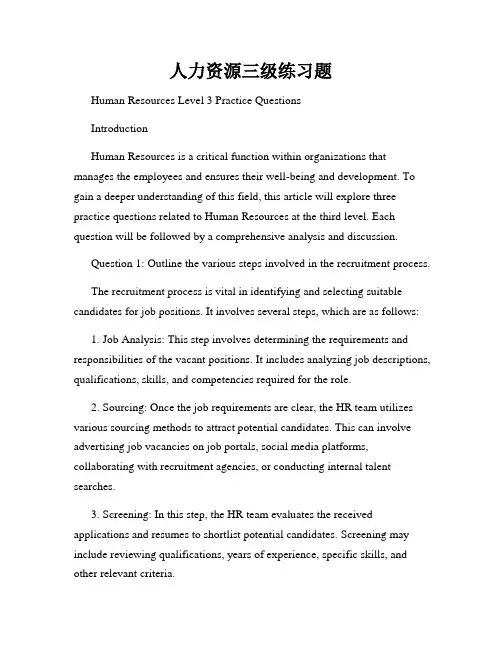 人力资源三级练习题

Human Resources Level 3 Practice Questions

Introduction

Human Resources is a critical function within organizations that manages the employees and ensures their well-being and development. To gain a deeper understanding of this field, this article will explore three practice questions related to Human Resources at the third level. Each question will be followed by a comprehensive analysis and discussion.

Question 1: Outline the various steps involved in the recruitment process.

The recruitment process is vital in identifying and selecting suitable candidates for job positions. It involves several steps, which are as follows:

1. Job Analysis: This step involves determining the requirements and responsibilities of the vacant positions. It includes analyzing job descriptions, qualifications, skills, and competencies required for the role.

2. Sourcing: Once the job requirements are clear, the HR team utilizes various sourcing methods to attract potential candidates. This can involve advertising job vacancies on job portals, social media platforms, collaborating with recruitment agencies, or conducting internal talent searches.

3. Screening: In this step, the HR team evaluates the received applications and resumes to shortlist potential candidates. Screening may include reviewing qualifications, years of experience, specific skills, and other relevant criteria.